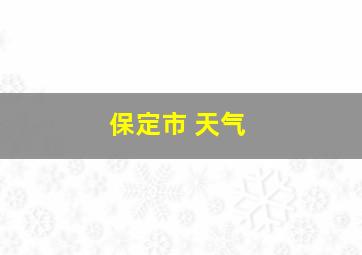 保定市 天气